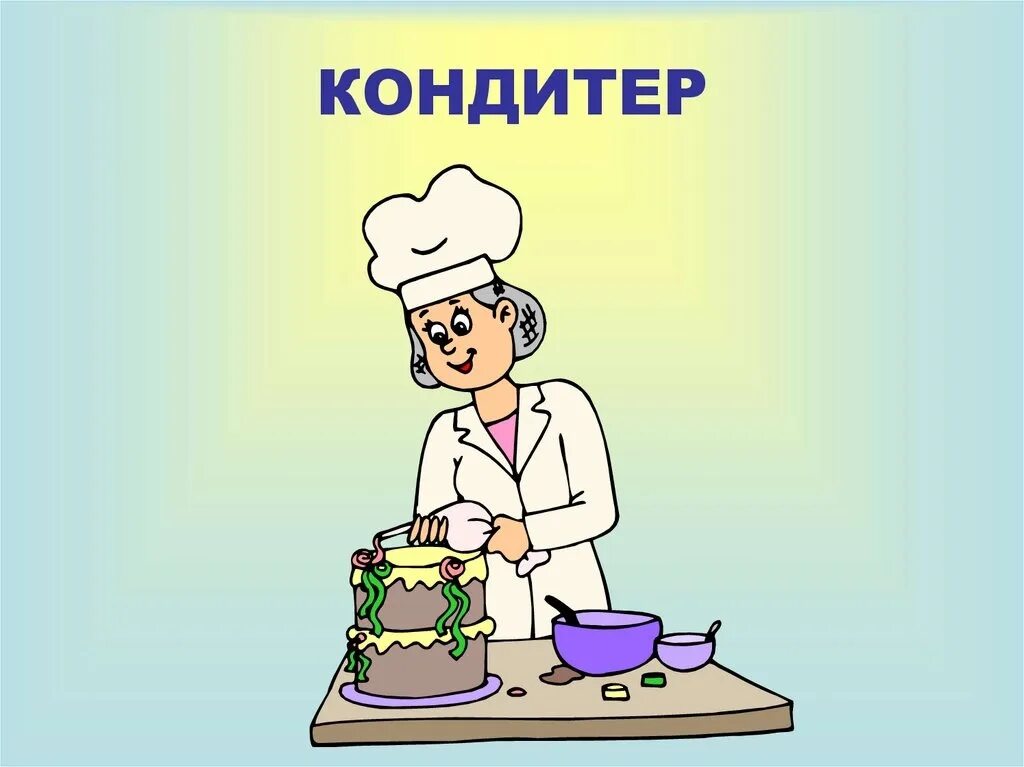 КОНДИТЕР